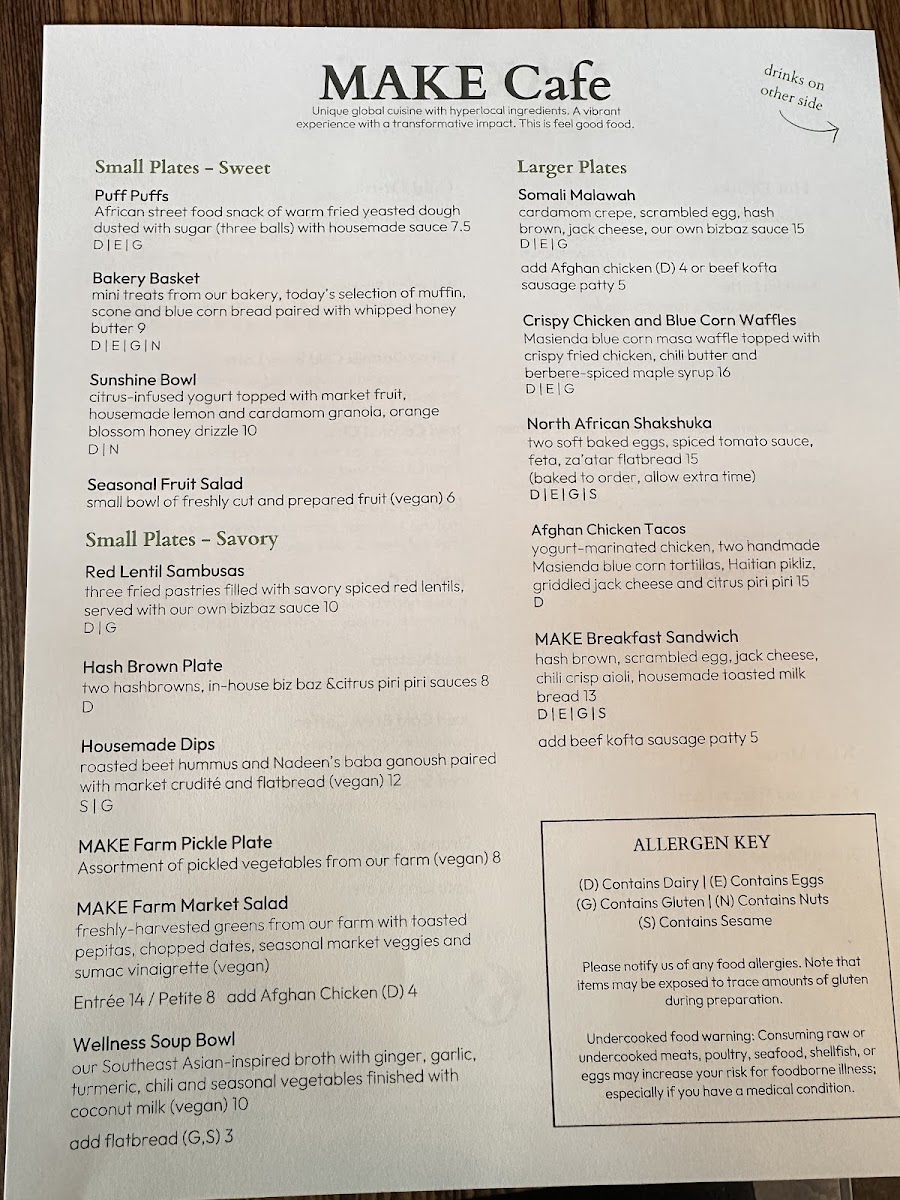 MAKE Cafe

Unique global cuisine with hyperlocal ingredients. A vibrant experience with a transformative impact. This is feel good food.

drinks on other side

Small Plates - Sweet

Puff Puffs
African street food snack of warm fried yeasted dough dusted with sugar (three balls) with housemade sauce 7.5
D | E | G

Bakery Basket
mini treats from our bakery, today's selection of muffin, scone and blue corn bread paired with whipped honey butter 9
D | E | G | N

Sunshine Bowl
citrus-infused yogurt topped with market fruit, housemade lemon and cardamom granola, orange blossom honey drizzle 10
D | N

Seasonal Fruit Salad
small bowl of freshly cut and prepared fruit (vegan) 6

Small Plates - Savory

Red Lentil Sambusas
three fried pastries filled with savory spiced red lentils, served with our own bizbaz sauce 10
D | G

Hash Brown Plate
two hashbrowns, in-house biz baz &citrus piri piri sauces 8
D

Housemade Dips
roasted beet hummus and Nadeen's baba ganoush paired with market crudité and flatbread (vegan) 12
S | G

MAKE Farm Pickle Plate
Assortment of pickled vegetables from our farm (vegan) 8

MAKE Farm Market Salad
freshly-harvested greens from our farm with toasted pepitas, chopped dates, seasonal market veggies and sumac vinaigrette (vegan)
Entrée 14 / Petite 8 add Afghan Chicken (D) 4

Wellness Soup Bowl
our Southeast Asian-inspired broth with ginger, garlic, turmeric, chili and seasonal vegetables finished with coconut milk (vegan) 10
add flatbread (G,S) 3

Larger Plates

Somali Malawah
cardamom crepe, scrambled egg, hash brown, jack cheese, our own bizbaz sauce 15
D | E | G

add Afghan chicken (D) 4 or beef kofta sausage patty 5

Crispy Chicken and Blue Corn Waffles
Masienda blue corn masa waffle topped with crispy fried chicken, chili butter and berbere-spiced maple syrup 16
D | E | G

North African Shakshuka
two soft baked eggs, spiced tomato sauce, feta, za'atar flatbread 15
(baked to order, allow extra time)
D | E | G | S

Afghan Chicken Tacos
yogurt-marinated chicken, two handmade Masienda blue corn tortillas, Haitian pikliz, griddled jack cheese and citrus piri piri 15
D

MAKE Breakfast Sandwich
hash brown, scrambled egg, jack cheese, chili crisp aioli, housemade toasted milk bread 13
D | E | G | S

add beef kofta sausage patty 5

ALLERGEN KEY

(D) Contains Dairy | (E) Contains Eggs
(G) Contains Gluten | (N) Contains Nuts
(S) Contains Sesame

Please notify us of any food allergies. Note that items may be exposed to trace amounts of gluten during preparation.

Undercooked food warning: Consuming raw or undercooked meats, poultry, seafood, shellfish, or eggs may increase your risk for foodborne illness; especially if you have a medical condition.